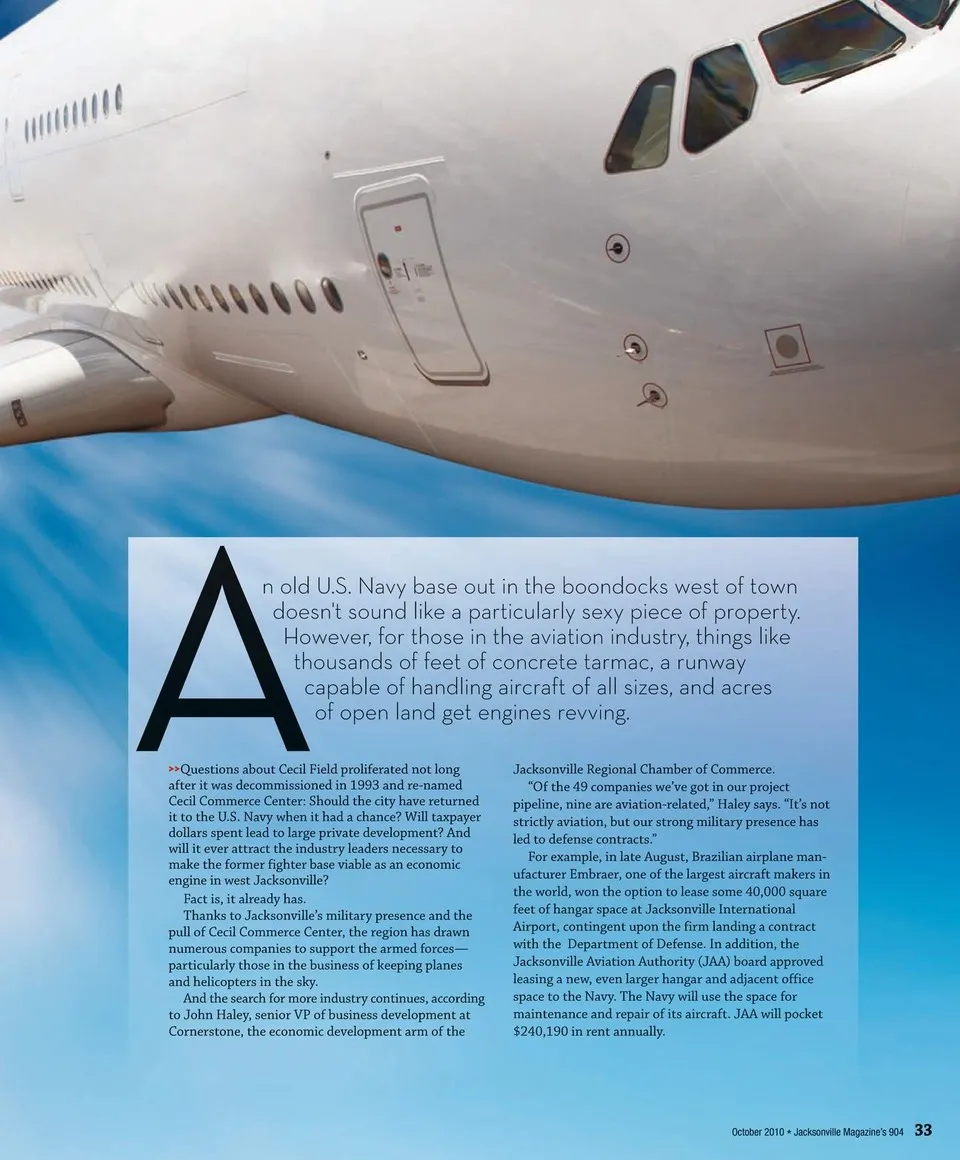 An old U.S. Navy base out in the boondocks west of town doesn't sound like a particularly sexy piece of property. However, for those in the aviation industry, things like thousands of feet of concrete tarmac, a runway capable of handling aircraft of all sizes, and acres of open land get engines revving.

>>Questions about Cecil Field proliferated not long after it was decommissioned in 1993 and re-named Cecil Commerce Center: Should the city have returned it to the U.S. Navy when it had a chance? Will taxpayer dollars spent lead to large private development? And will it ever attract the industry leaders necessary to make the former fighter base viable as an economic engine in west Jacksonville?

Fact is, it already has.

Thanks to Jacksonville's military presence and the pull of Cecil Commerce Center, the region has drawn numerous companies to support the armed forces—particularly those in the business of keeping planes and helicopters in the sky.

And the search for more industry continues, according to John Haley, senior VP of business development at Cornerstone, the economic development arm of the Jacksonville Regional Chamber of Commerce.

"Of the 49 companies we've got in our project pipeline, nine are aviation-related," Haley says. "It's not strictly aviation, but our strong military presence has led to defense contracts."

For example, in late August, Brazilian airplane manufacturer Embraer, one of the largest aircraft makers in the world, won the option to lease some 40,000 square feet of hangar space at Jacksonville International Airport, contingent upon the firm landing a contract with the Department of Defense. In addition, the Jacksonville Aviation Authority (JAA) board approved leasing a new, even larger hangar and adjacent office space to the Navy. The Navy will use the space for maintenance and repair of its aircraft. JAA will pocket $240,190 in rent annually.

October 2010 • Jacksonville Magazine's 904 33